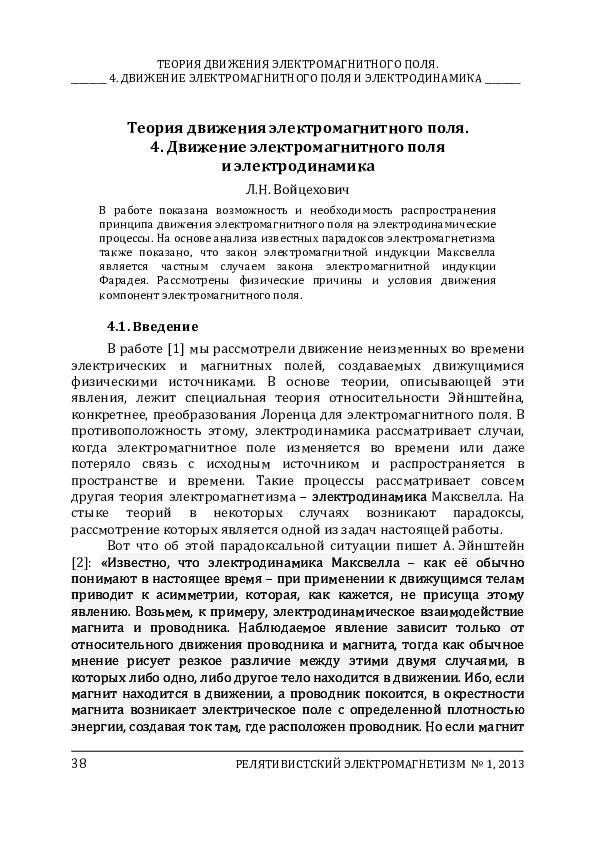 ТЕОРИЯ ДВИЖЕНИЯ ЭЛЕКТРОМАГНИТНОГО ПОЛЯ.
______ 4. ДВИЖЕНИЕ ЭЛЕКТРОМАГНИТНОГО ПОЛЯ И ЭЛЕКТРОДИНАМИКА ______

Теория движения электромагнитного поля.
4. Движение электромагнитного поля и электродинамика

Л.Н. Войцехович

В работе показана возможность и необходимость распространения принципа движения электромагнитного поля на электродинамические процессы. На основе анализа известных парадоксов электромагнетизма также показано, что закон электромагнитной индукции Максвелла является частным случаем закона электромагнитной индукции Фарадея. Рассмотрены физические причины и условия движения компонент электромагнитного поля.

4.1. Введение

В работе [1] мы рассмотрели движение неизменных во времени электрических и магнитных полей, создаваемых движущимися физическими источниками. В основе теории, описывающей эти явления, лежит специальная теория относительности Эйнштейна, конкретнее, преобразования Лоренца для электромагнитного поля. В противоположность этому, электродинамика рассматривает случаи, когда электромагнитное поле изменяется во времени или даже потеряло связь с исходным источником и распространяется в пространстве и времени. Такие процессы рассматривает совсем другая теория электромагнетизма – электродинамика Максвелла. На стыке теорий в некоторых случаях возникают парадоксы, рассмотрение которых является одной из задач настоящей работы.

Вот что об этой парадоксальной ситуации пишет А. Эйнштейн [2]: «Известно, что электродинамика Максвелла – как её обычно понимают в настоящее время – при применении к движущимся телам приводит к асимметрии, которая, как кажется, не присуща этому явлению. Возьмем, к примеру, электродинамическое взаимодействие магнита и проводника. Наблюдаемое явление зависит только от относительного движения проводника и магнита, тогда как обычное мнение рисует резкое различие между этими двумя случаями, в которых либо одно, либо другое тело находится в движении. Ибо, если магнит находится в движении, а проводник покоится, в окрестности магнита возникает электрическое поле с определенной плотностью энергии, создавая ток там, где расположен проводник. Но если магнит

38 РЕЛЯТИВИСТСКИЙ ЭЛЕКТРОМАГНЕТИЗМ № 1, 2013